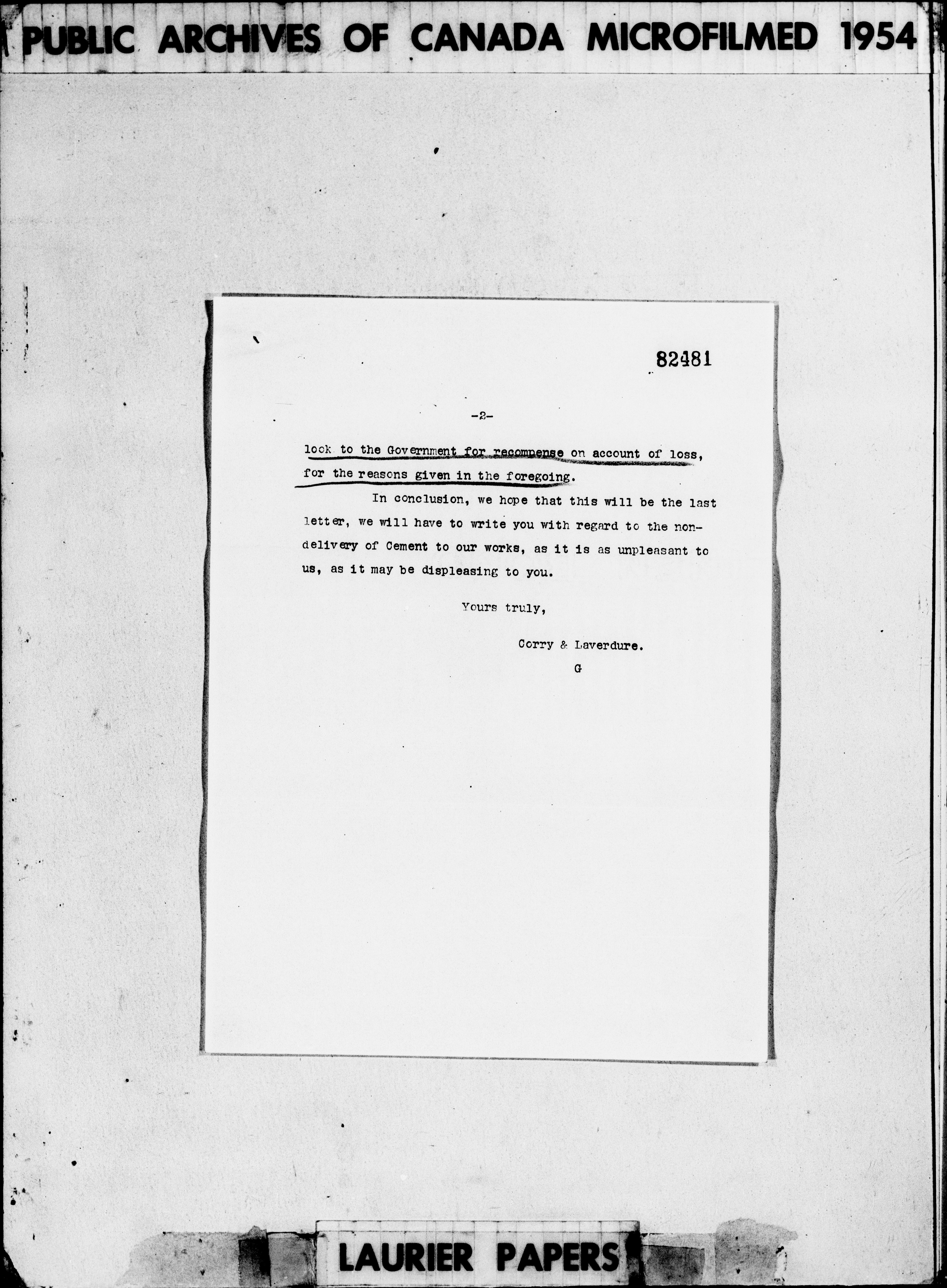 PUBLIC ARCHIVES OF CANADA MICROFILMED 1954

82481

-2-

look to the Government for recompense on account of loss, for the reasons given in the foregoing.

In conclusion, we hope that this will be the last letter, we will have to write you with regard to the non-delivery of Cement to our works, as it is as unpleasant to us, as it may be displeasing to you.

Yours truly,

Corry & Laverdure.

G

LAURIER PAPERS